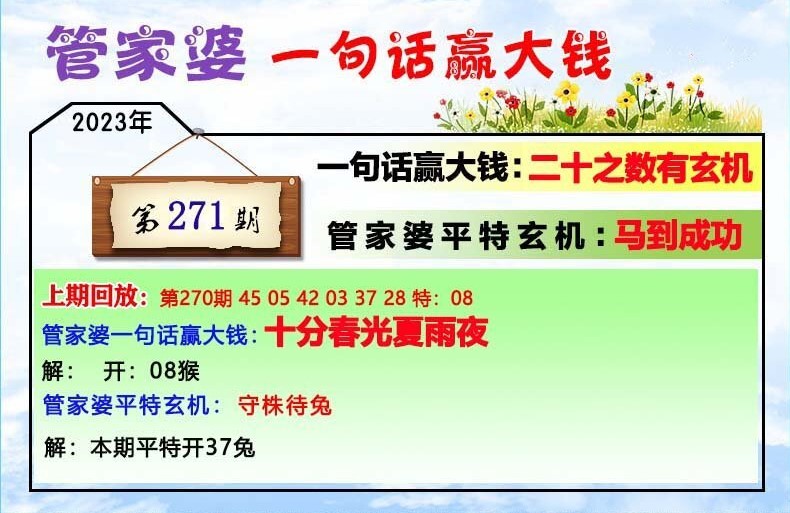 管家婆 一句话赢大钱

2023年

第271期

一句话赢大钱：二十之数有玄机

管家婆平特玄机：马到成功

上期回放：第270期 45 05 42 03 37 28 特：08

管家婆一句话赢大钱：十分春光夏雨夜

解： 开：08猴

管家婆平特玄机： 守株待兔

解：本期平特开37兔